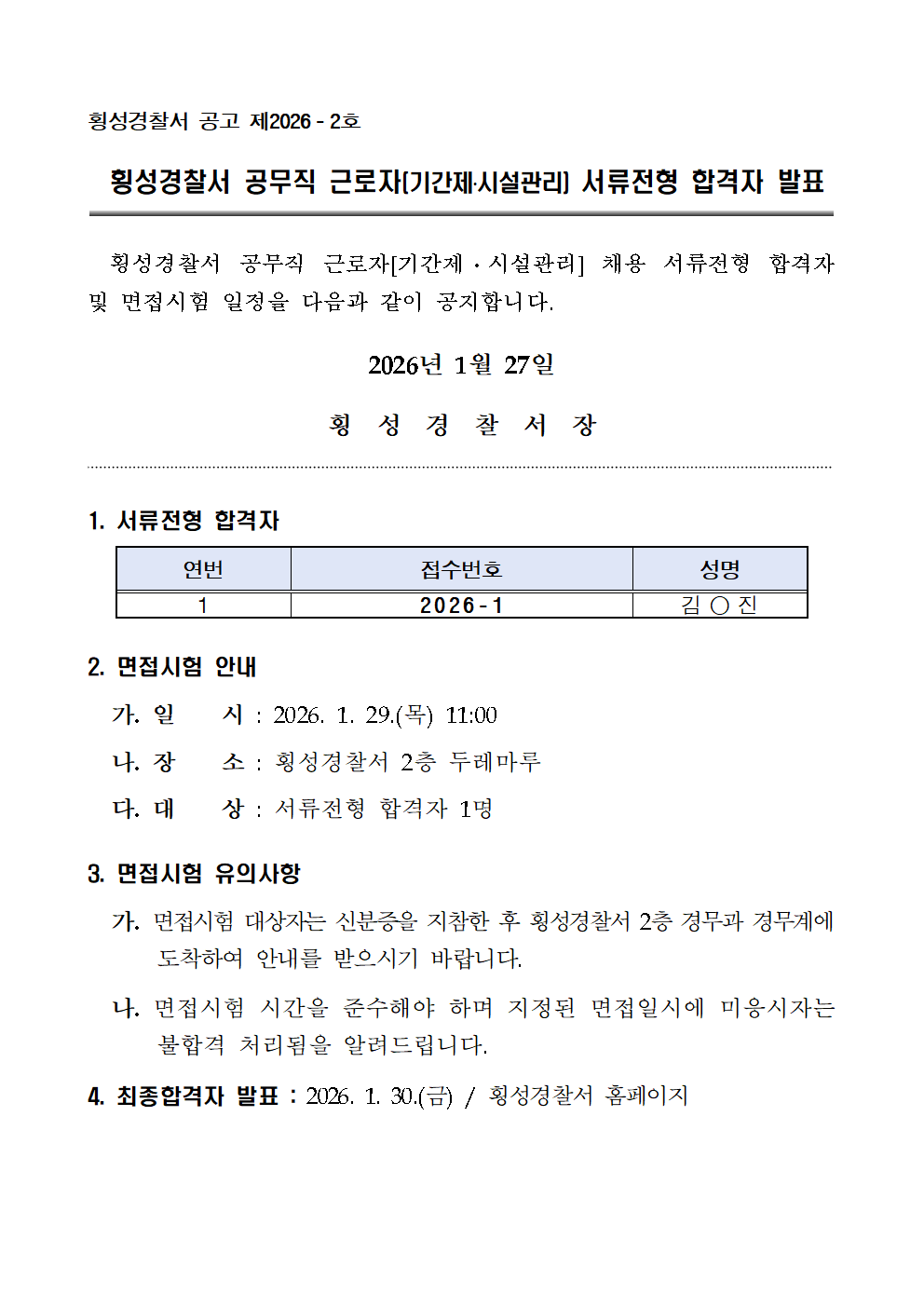 횡성경찰서 공고 제2026 - 2호

횡성경찰서 공무직 근로자[기간제·시설관리] 서류전형 합격자 발표

횡성경찰서 공무직 근로자[기간제 · 시설관리] 채용 서류전형 합격자 및 면접시험 일정을 다음과 같이 공지합니다.

2026년 1월 27일

횡 성 경 찰 서 장

1. 서류전형 합격자

| 연번 | 접수번호 | 성명 |
|---|---|---|
| 1 | 2026 - 1 | 김 ○ 진 |

2. 면접시험 안내

가. 일 시 : 2026. 1. 29.(목) 11:00

나. 장 소 : 횡성경찰서 2층 두레마루

다. 대 상 : 서류전형 합격자 1명

3. 면접시험 유의사항

가. 면접시험 대상자는 신분증을 지참한 후 횡성경찰서 2층 경무과 경무계에 도착하여 안내를 받으시기 바랍니다.

나. 면접시험 시간을 준수해야 하며 지정된 면접일시에 미응시자는 불합격 처리됨을 알려드립니다.

4. 최종합격자 발표 : 2026. 1. 30.(금) / 횡성경찰서 홈페이지